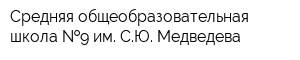 Средняя общеобразовательная школа №9 им. С.Ю. Медведева